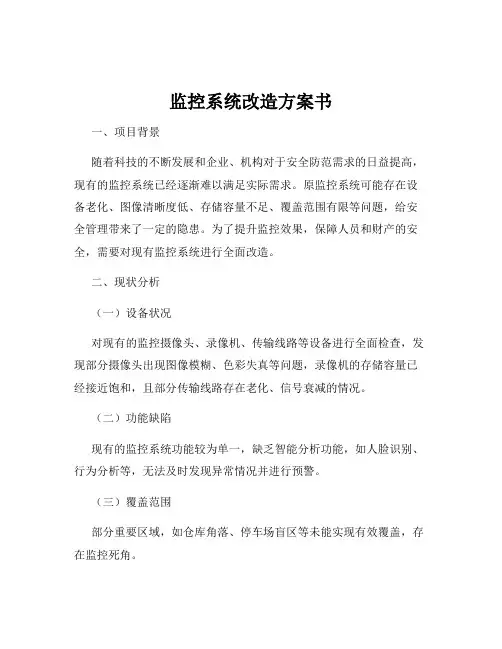 监控系统改造方案书

一、项目背景

随着科技的不断发展和企业、机构对于安全防范需求的日益提高，现有的监控系统已经逐渐难以满足实际需求。原监控系统可能存在设备老化、图像清晰度低、存储容量不足、覆盖范围有限等问题，给安全管理带来了一定的隐患。为了提升监控效果，保障人员和财产的安全，需要对现有监控系统进行全面改造。

二、现状分析

（一）设备状况

对现有的监控摄像头、录像机、传输线路等设备进行全面检查，发现部分摄像头出现图像模糊、色彩失真等问题，录像机的存储容量已经接近饱和，且部分传输线路存在老化、信号衰减的情况。

（二）功能缺陷

现有的监控系统功能较为单一，缺乏智能分析功能，如人脸识别、行为分析等，无法及时发现异常情况并进行预警。

（三）覆盖范围

部分重要区域，如仓库角落、停车场盲区等未能实现有效覆盖，存在监控死角。